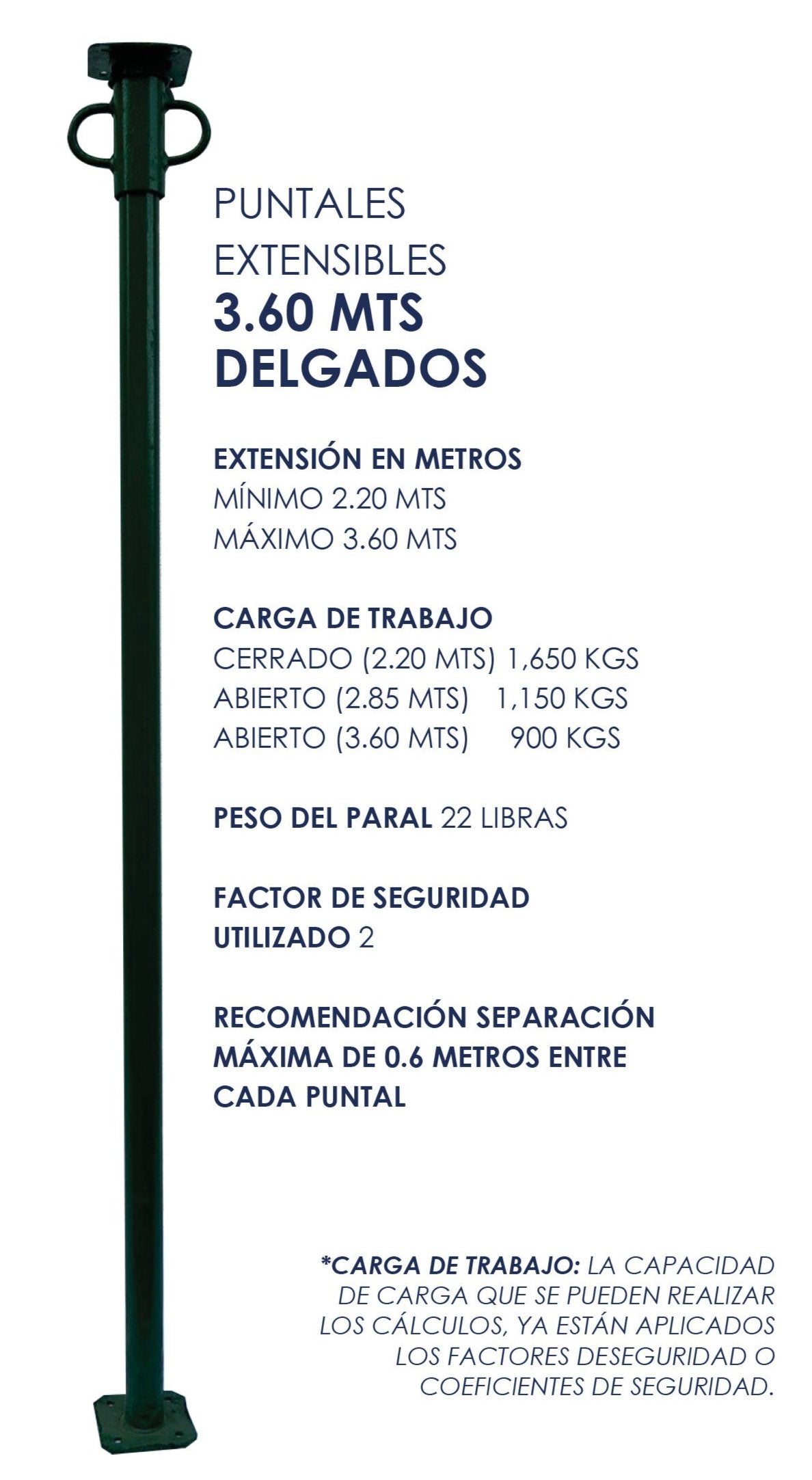 PUNTALES
EXTENSIBLES
3.60 MTS
DELGADOS

EXTENSIÓN EN METROS
MÍNIMO 2.20 MTS
MÁXIMO 3.60 MTS

CARGA DE TRABAJO
CERRADO (2.20 MTS) 1,650 KGS
ABIERTO (2.85 MTS) 1,150 KGS
ABIERTO (3.60 MTS) 900 KGS

PESO DEL PARAL 22 LIBRAS

FACTOR DE SEGURIDAD UTILIZADO 2

RECOMENDACIÓN SEPARACIÓN MÁXIMA DE 0.6 METROS ENTRE CADA PUNTAL

*CARGA DE TRABAJO: LA CAPACIDAD DE CARGA QUE SE PUEDEN REALIZAR LOS CÁLCULOS, YA ESTÁN APLICADOS LOS FACTORES DESEGURIDAD O COEFICIENTES DE SEGURIDAD.